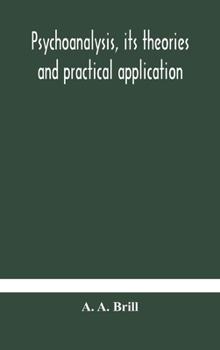 Psychoanalysis, its theories and practical application

A. A. Brill